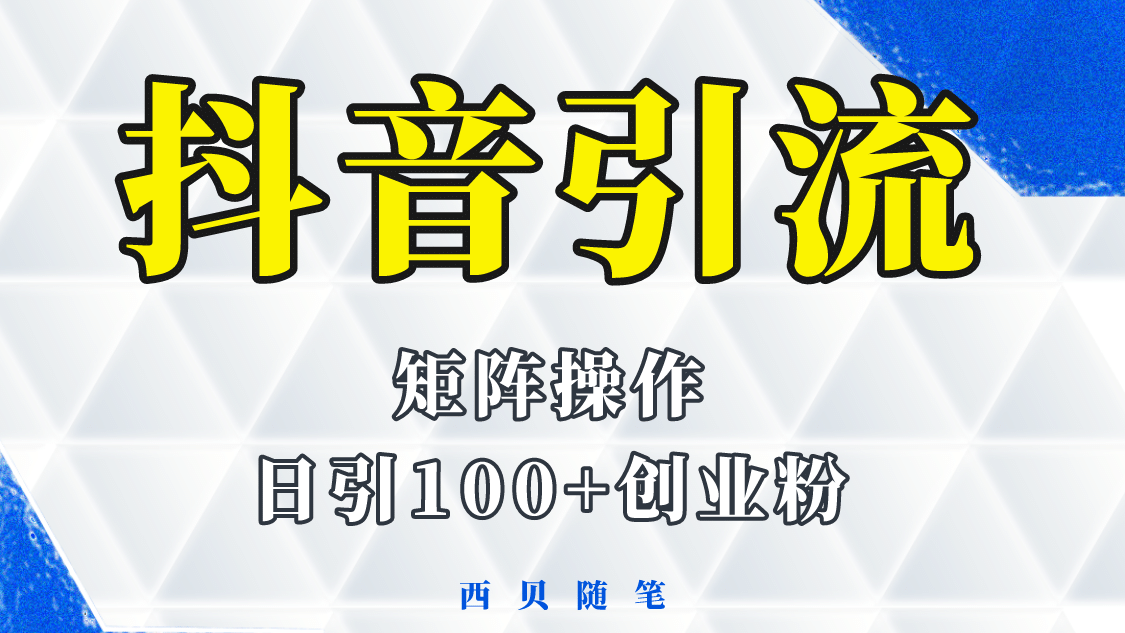 抖音引流

矩阵操作

日引100+创业粉

西贝随笔